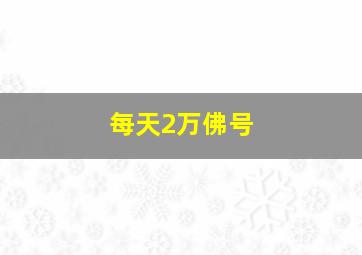 每天2万佛号